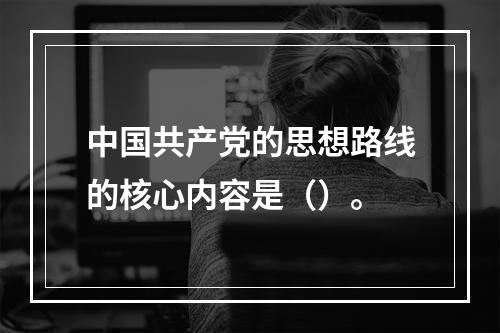 中国共产党的思想路线的核心内容是（）。